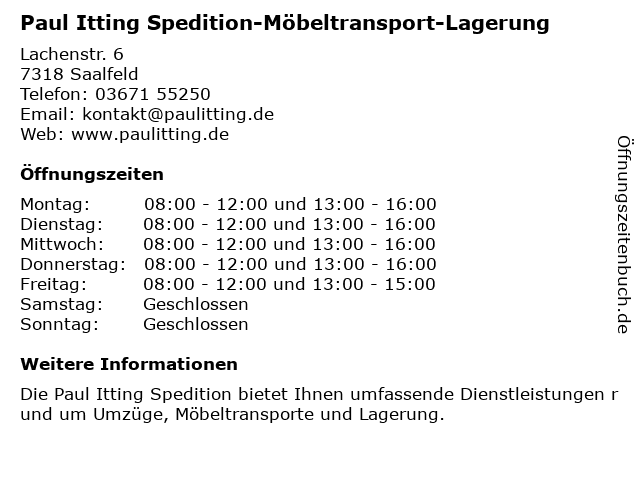 Paul Itting Spedition-Möbeltransport-Lagerung

Lachenstr. 6
7318 Saalfeld
Telefon: 03671 55250
Email: kontakt@paulitting.de
Web: www.paulitting.de

Öffnungszeiten

| | |
|---|---|
| Montag: | 08:00 - 12:00 und 13:00 - 16:00 |
| Dienstag: | 08:00 - 12:00 und 13:00 - 16:00 |
| Mittwoch: | 08:00 - 12:00 und 13:00 - 16:00 |
| Donnerstag: | 08:00 - 12:00 und 13:00 - 16:00 |
| Freitag: | 08:00 - 12:00 und 13:00 - 15:00 |
| Samstag: | Geschlossen |
| Sonntag: | Geschlossen |

Weitere Informationen

Die Paul Itting Spedition bietet Ihnen umfassende Dienstleistungen r und um Umzüge, Möbeltransporte und Lagerung.

Öffnungszeitenbuch.de